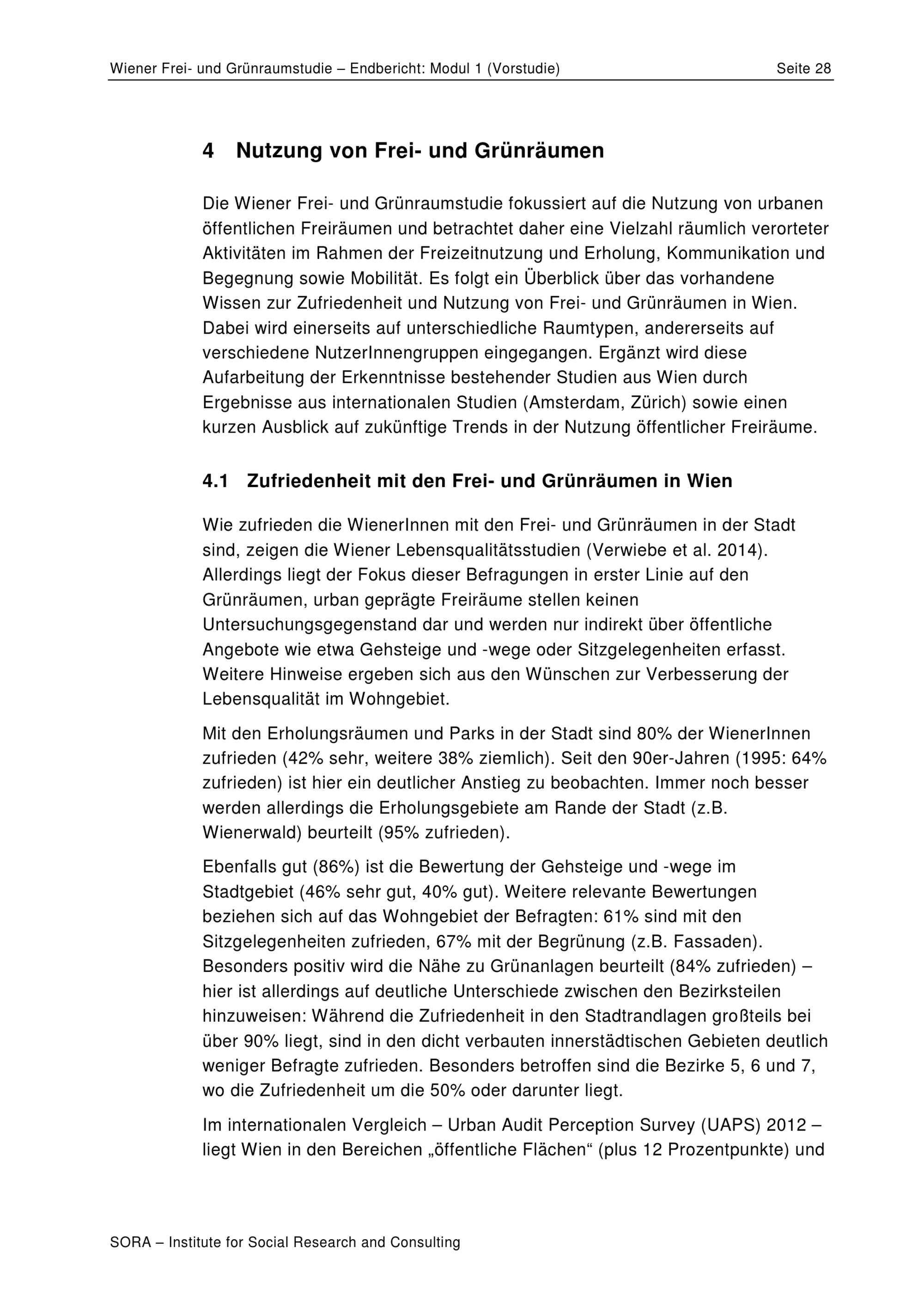 Wiener Frei- und Grünraumstudie – Endbericht: Modul 1 (Vorstudie) Seite 28

4 Nutzung von Frei- und Grünräumen

Die Wiener Frei- und Grünraumstudie fokussiert auf die Nutzung von urbanen öffentlichen Freiräumen und betrachtet daher eine Vielzahl räumlich verorteter Aktivitäten im Rahmen der Freizeitnutzung und Erholung, Kommunikation und Begegnung sowie Mobilität. Es folgt ein Überblick über das vorhandene Wissen zur Zufriedenheit und Nutzung von Frei- und Grünräumen in Wien. Dabei wird einerseits auf unterschiedliche Raumtypen, andererseits auf verschiedene NutzerInnengruppen eingegangen. Ergänzt wird diese Aufarbeitung der Erkenntnisse bestehender Studien aus Wien durch Ergebnisse aus internationalen Studien (Amsterdam, Zürich) sowie einen kurzen Ausblick auf zukünftige Trends in der Nutzung öffentlicher Freiräume.

4.1 Zufriedenheit mit den Frei- und Grünräumen in Wien

Wie zufrieden die WienerInnen mit den Frei- und Grünräumen in der Stadt sind, zeigen die Wiener Lebensqualitätsstudien (Verwiebe et al. 2014). Allerdings liegt der Fokus dieser Befragungen in erster Linie auf den Grünräumen, urban geprägte Freiräume stellen keinen Untersuchungsgegenstand dar und werden nur indirekt über öffentliche Angebote wie etwa Gehsteige und -wege oder Sitzgelegenheiten erfasst. Weitere Hinweise ergeben sich aus den Wünschen zur Verbesserung der Lebensqualität im Wohngebiet.

Mit den Erholungsräumen und Parks in der Stadt sind 80% der WienerInnen zufrieden (42% sehr, weitere 38% ziemlich). Seit den 90er-Jahren (1995: 64% zufrieden) ist hier ein deutlicher Anstieg zu beobachten. Immer noch besser werden allerdings die Erholungsgebiete am Rande der Stadt (z.B. Wienerwald) beurteilt (95% zufrieden).

Ebenfalls gut (86%) ist die Bewertung der Gehsteige und -wege im Stadtgebiet (46% sehr gut, 40% gut). Weitere relevante Bewertungen beziehen sich auf das Wohngebiet der Befragten: 61% sind mit den Sitzgelegenheiten zufrieden, 67% mit der Begrünung (z.B. Fassaden). Besonders positiv wird die Nähe zu Grünanlagen beurteilt (84% zufrieden) – hier ist allerdings auf deutliche Unterschiede zwischen den Bezirksteilen hinzuweisen: Während die Zufriedenheit in den Stadtrandlagen großteils bei über 90% liegt, sind in den dicht verbauten innerstädtischen Gebieten deutlich weniger Befragte zufrieden. Besonders betroffen sind die Bezirke 5, 6 und 7, wo die Zufriedenheit um die 50% oder darunter liegt.

Im internationalen Vergleich – Urban Audit Perception Survey (UAPS) 2012 – liegt Wien in den Bereichen „öffentliche Flächen“ (plus 12 Prozentpunkte) und

SORA – Institute for Social Research and Consulting